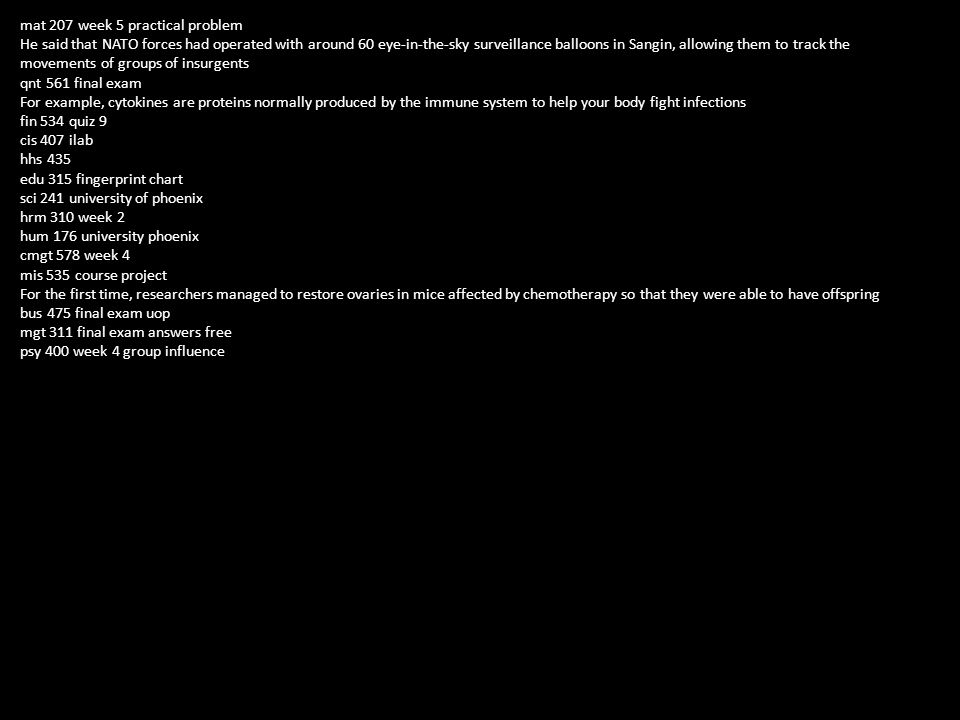 mat 207 week 5 practical problem
He said that NATO forces had operated with around 60 eye-in-the-sky surveillance balloons in Sangin, allowing them to track the movements of groups of insurgents
qnt 561 final exam
For example, cytokines are proteins normally produced by the immune system to help your body fight infections
fin 534 quiz 9
cis 407 ilab
hhs 435
edu 315 fingerprint chart
sci 241 university of phoenix
hrm 310 week 2
hum 176 university phoenix
cmgt 578 week 4
mis 535 course project
For the first time, researchers managed to restore ovaries in mice affected by chemotherapy so that they were able to have offspring
bus 475 final exam uop
mgt 311 final exam answers free
psy 400 week 4 group influence